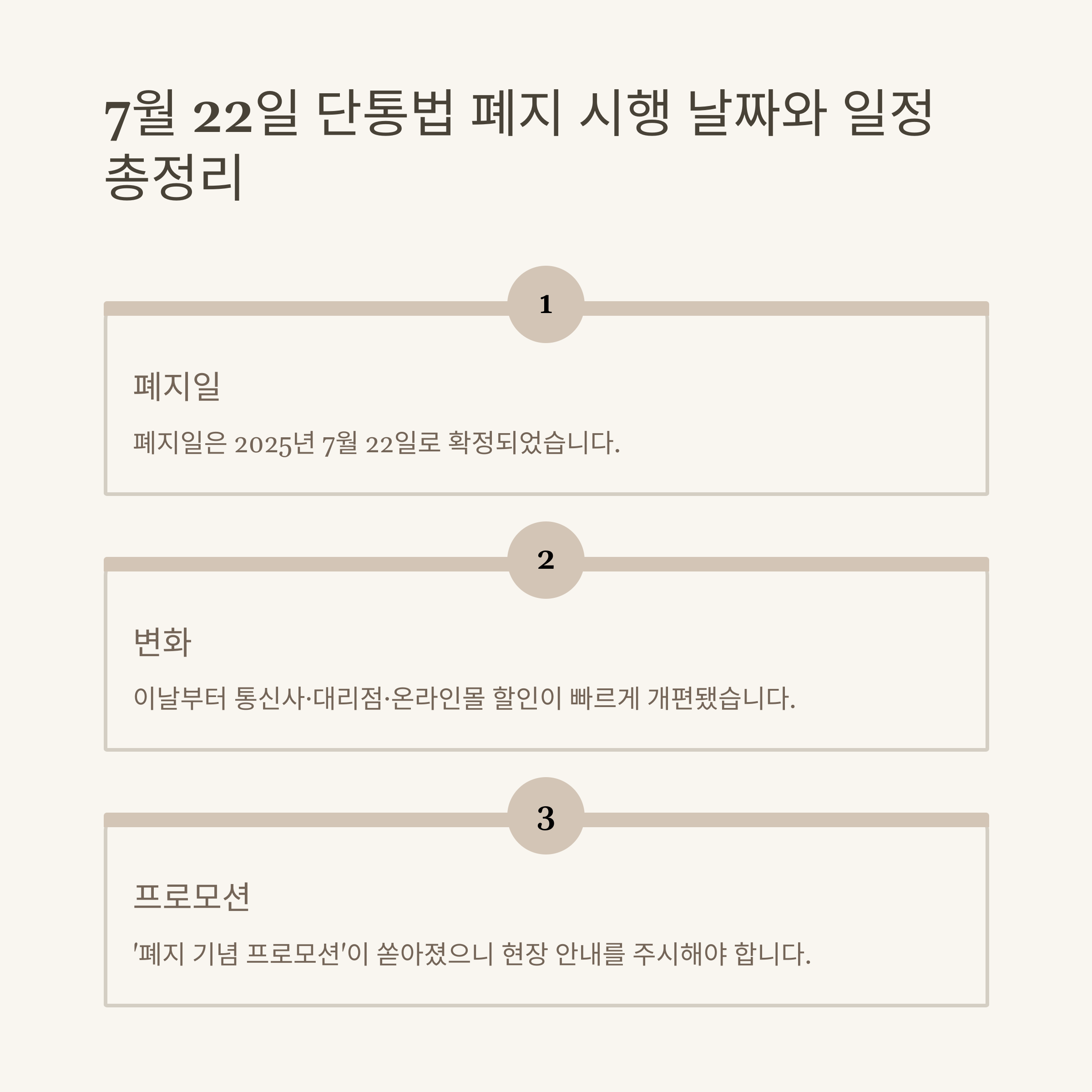 7월 22일 단통법 폐지 시행 날짜와 일정 총정리

1

폐지일

폐지일은 2025년 7월 22일로 확정되었습니다.

2

변화

이날부터 통신사·대리점·온라인몰 할인이 빠르게 개편됐습니다.

3

프로모션

'폐지 기념 프로모션'이 쏟아졌으니 현장 안내를 주시해야 합니다.